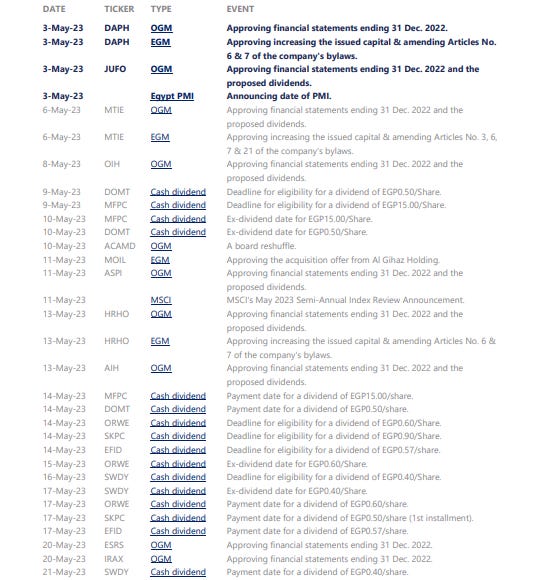 | DATE | TICKER | TYPE | EVENT |
|---|---|---|---|
| 3-May-23 | DAPH | OGM | Approving financial statements ending 31 Dec. 2022. |
| 3-May-23 | DAPH | EGM | Approving increasing the issued capital & amending Articles No. 6 & 7 of the company's bylaws. |
| 3-May-23 | JUFO | OGM | Approving financial statements ending 31 Dec. 2022 and the proposed dividends. |
| 3-May-23 | | Egypt PMI | Announcing date of PMI. |
| 6-May-23 | MTIE | OGM | Approving financial statements ending 31 Dec. 2022 and the proposed dividends. |
| 6-May-23 | MTIE | EGM | Approving increasing the issued capital & amending Articles No. 3, 6, 7 & 21 of the company's bylaws. |
| 8-May-23 | OIH | OGM | Approving financial statements ending 31 Dec. 2022 and the proposed dividends. |
| 9-May-23 | DOMT | Cash dividend | Deadline for eligibility for a dividend of EGP0.50/Share. |
| 9-May-23 | MFPC | Cash dividend | Deadline for eligibility for a dividend of EGP15.00/Share. |
| 10-May-23 | MFPC | Cash dividend | Ex-dividend date for EGP15.00/Share. |
| 10-May-23 | DOMT | Cash dividend | Ex-dividend date for EGP0.50/Share. |
| 10-May-23 | ACAMD | OGM | A board reshuffle. |
| 11-May-23 | MOIL | EGM | Approving the acquisition offer from Al Gihaz Holding. |
| 11-May-23 | ASPI | OGM | Approving financial statements ending 31 Dec. 2022 and the proposed dividends. |
| 11-May-23 | | MSCI | MSCI's May 2023 Semi-Annual Index Review Announcement. |
| 13-May-23 | HRHO | OGM | Approving financial statements ending 31 Dec. 2022 and the proposed dividends. |
| 13-May-23 | HRHO | EGM | Approving increasing the issued capital & amending Articles No. 6 & 7 of the company's bylaws. |
| 13-May-23 | AIH | OGM | Approving financial statements ending 31 Dec. 2022 and the proposed dividends. |
| 14-May-23 | MFPC | Cash dividend | Payment date for a dividend of EGP15.00/share. |
| 14-May-23 | DOMT | Cash dividend | Payment date for a dividend of EGP0.50/share. |
| 14-May-23 | ORWE | Cash dividend | Deadline for eligibility for a dividend of EGP0.60/Share. |
| 14-May-23 | SKPC | Cash dividend | Deadline for eligibility for a dividend of EGP0.90/Share. |
| 14-May-23 | EFID | Cash dividend | Deadline for eligibility for a dividend of EGP0.57/share. |
| 15-May-23 | ORWE | Cash dividend | Ex-dividend date for EGP0.60/Share. |
| 16-May-23 | SWDY | Cash dividend | Deadline for eligibility for a dividend of EGP0.40/Share. |
| 17-May-23 | SWDY | Cash dividend | Ex-dividend date for EGP0.40/Share. |
| 17-May-23 | ORWE | Cash dividend | Payment date for a dividend of EGP0.60/share. |
| 17-May-23 | SKPC | Cash dividend | Payment date for a dividend of EGP0.50/share (1st installment). |
| 17-May-23 | EFID | Cash dividend | Payment date for a dividend of EGP0.57/share. |
| 20-May-23 | ESRS | OGM | Approving financial statements ending 31 Dec. 2022. |
| 20-May-23 | IRAX | OGM | Approving financial statements ending 31 Dec. 2022. |
| 21-May-23 | SWDY | Cash dividend | Payment date for a dividend of EGP0.40/share. |